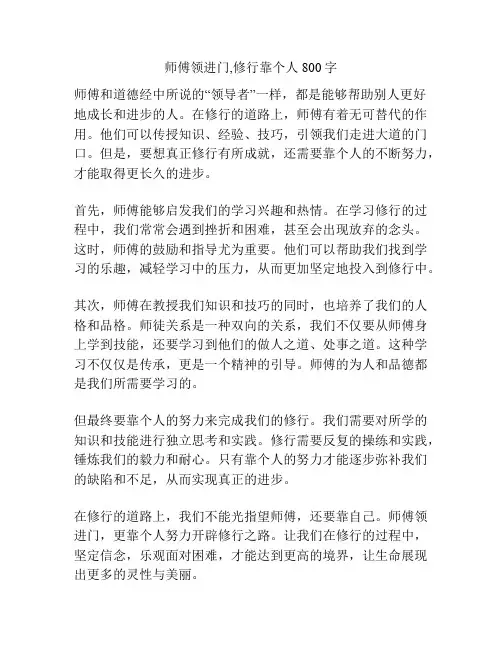 师傅领进门,修行靠个人 800 字

师傅和道德经中所说的“领导者”一样，都是能够帮助别人更好地成长和进步的人。在修行的道路上，师傅有着无可替代的作用。他们可以传授知识、经验、技巧，引领我们走进大道的门口。但是，要想真正修行有所成就，还需要靠个人的不断努力，才能取得更长久的进步。

首先，师傅能够启发我们的学习兴趣和热情。在学习修行的过程中，我们常常会遇到挫折和困难，甚至会出现放弃的念头。这时，师傅的鼓励和指导尤为重要。他们可以帮助我们找到学习的乐趣，减轻学习中的压力，从而更加坚定地投入到修行中。

其次，师傅在教授我们知识和技巧的同时，也培养了我们的人格和品格。师徒关系是一种双向的关系，我们不仅要从师傅身上学到技能，还要学习到他们的做人之道、处事之道。这种学习不仅仅是传承，更是一个精神的引导。师傅的为人和品德都是我们所需要学习的。

但最终要靠个人的努力来完成我们的修行。我们需要对所学的知识和技能进行独立思考和实践。修行需要反复的操练和实践，锤炼我们的毅力和耐心。只有靠个人的努力才能逐步弥补我们的缺陷和不足，从而实现真正的进步。

在修行的道路上，我们不能光指望师傅，还要靠自己。师傅领进门，更靠个人努力开辟修行之路。让我们在修行的过程中，坚定信念，乐观面对困难，才能达到更高的境界，让生命展现出更多的灵性与美丽。